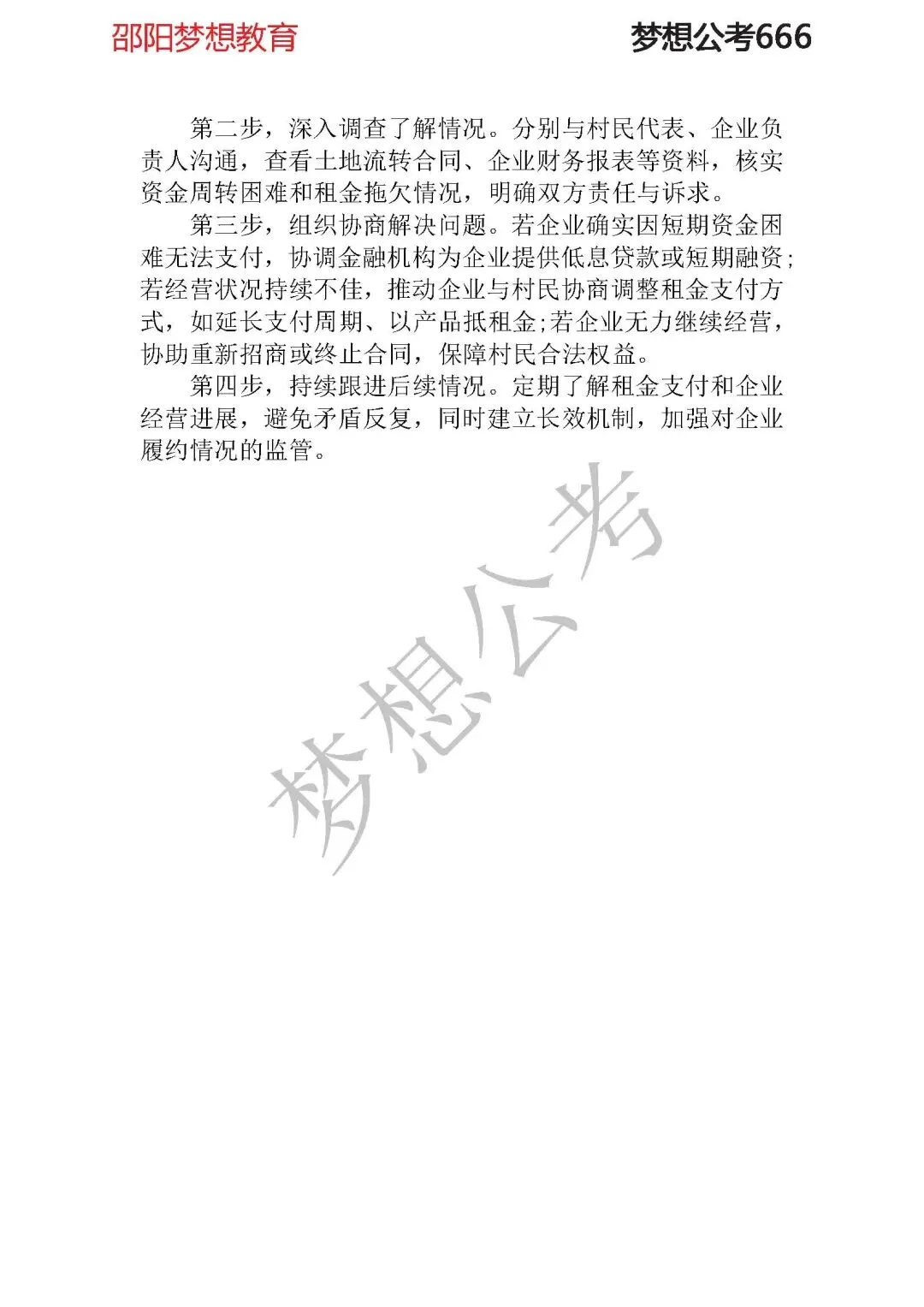 邵阳梦想教育　梦想公考666

第二步，深入调查了解情况。分别与村民代表、企业负责人沟通，查看土地流转合同、企业财务报表等资料，核实资金周转困难和租金拖欠情况，明确双方责任与诉求。

第三步，组织协商解决问题。若企业确实因短期资金困难无法支付，协调金融机构为企业提供低息贷款或短期融资;若经营状况持续不佳，推动企业与村民协商调整租金支付方式，如延长支付周期、以产品抵租金;若企业无力继续经营，协助重新招商或终止合同，保障村民合法权益。

第四步，持续跟进后续情况。定期了解租金支付和企业经营进展，避免矛盾反复，同时建立长效机制，加强对企业履约情况的监管。

梦想公考